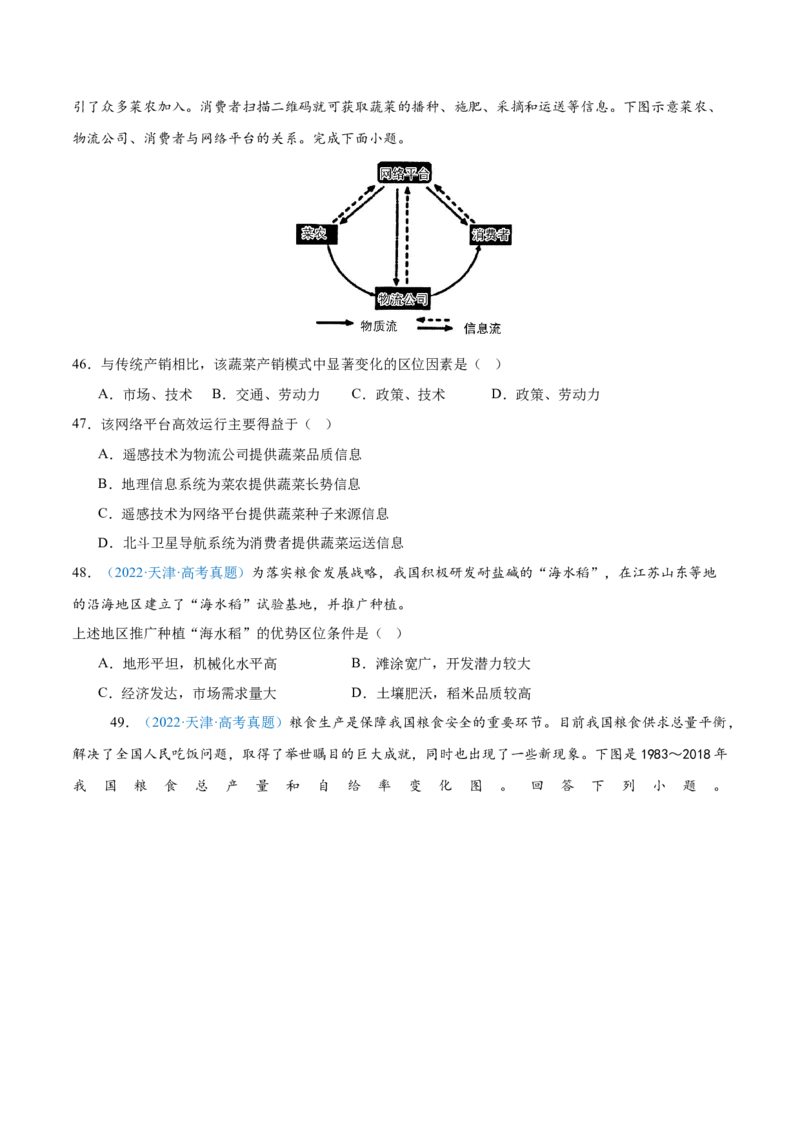 引了众多菜农加入。消费者扫描二维码就可获取蔬菜的播种、施肥、采摘和运送等信息。下图示意菜农、物流公司、消费者与网络平台的关系。完成下面小题。

网络平台
菜农
消费者
物流公司
物质流
信息流

46．与传统产销相比，该蔬菜产销模式中显著变化的区位因素是（ ）

A．市场、技术 B．交通、劳动力 C．政策、技术 D．政策、劳动力

47．该网络平台高效运行主要得益于（ ）

A．遥感技术为物流公司提供蔬菜品质信息

B．地理信息系统为菜农提供蔬菜长势信息

C．遥感技术为网络平台提供蔬菜种子来源信息

D．北斗卫星导航系统为消费者提供蔬菜运送信息

48．（2022·天津·高考真题）为落实粮食发展战略，我国积极研发耐盐碱的“海水稻”，在江苏山东等地的沿海地区建立了“海水稻”试验基地，并推广种植。

上述地区推广种植“海水稻”的优势区位条件是（ ）

A．地形平坦，机械化水平高 B．滩涂宽广，开发潜力较大

C．经济发达，市场需求量大 D．土壤肥沃，稻米品质较高

49．（2022·天津·高考真题）粮食生产是保障我国粮食安全的重要环节。目前我国粮食供求总量平衡，解决了全国人民吃饭问题，取得了举世瞩目的巨大成就，同时也出现了一些新现象。下图是1983～2018年我国粮食总产量和自给率变化图。回答下列小题。